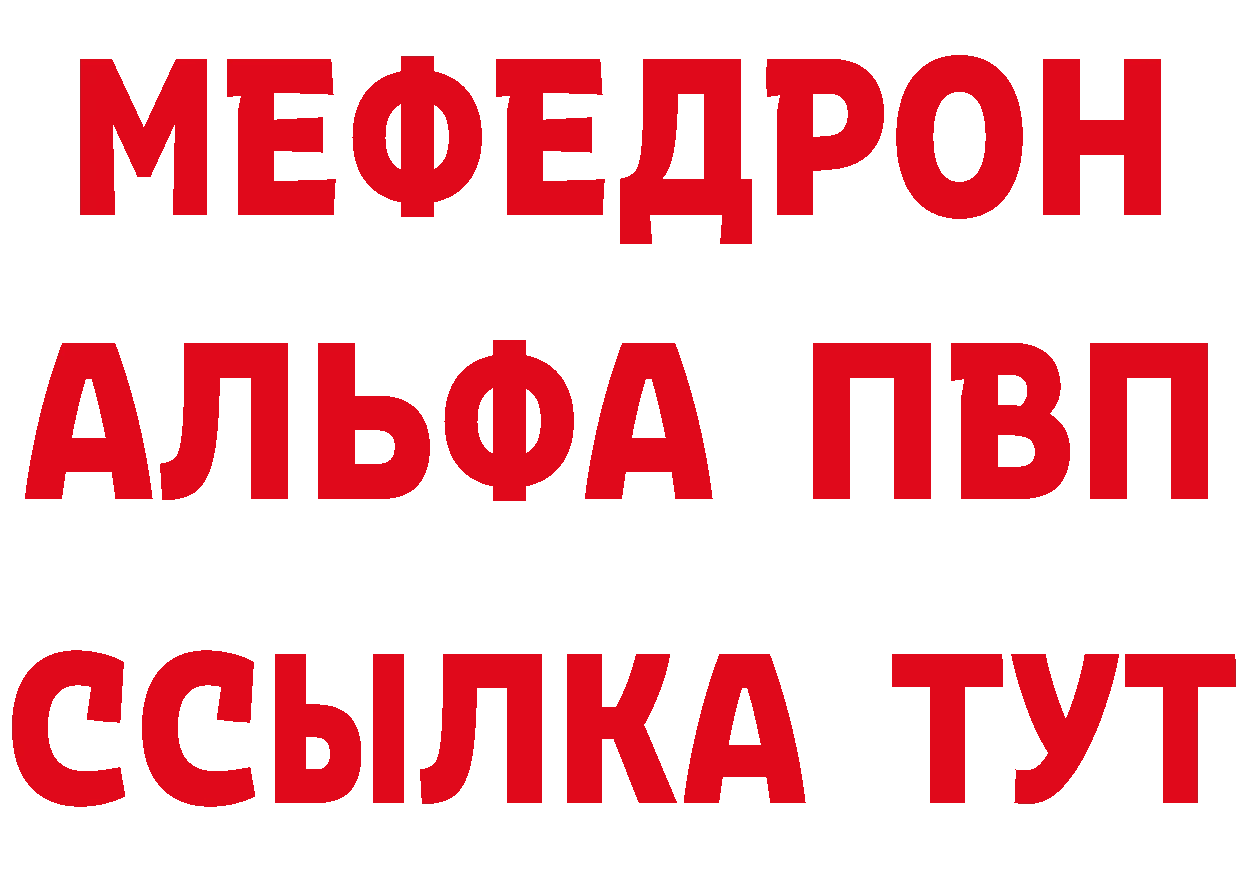 МЕФЕДРОН
АЛЬФА ПВП
ССЫЛКА ТУТ